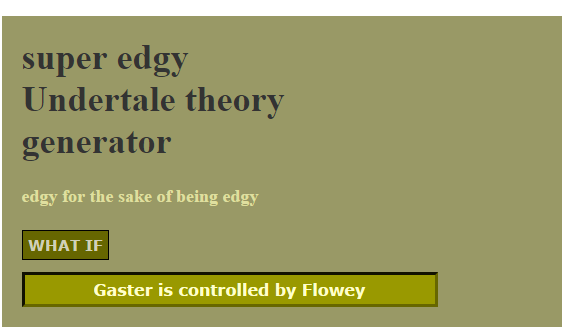 super edgy Undertale theory generator

edgy for the sake of being edgy

WHAT IF

Gaster is controlled by Flowey